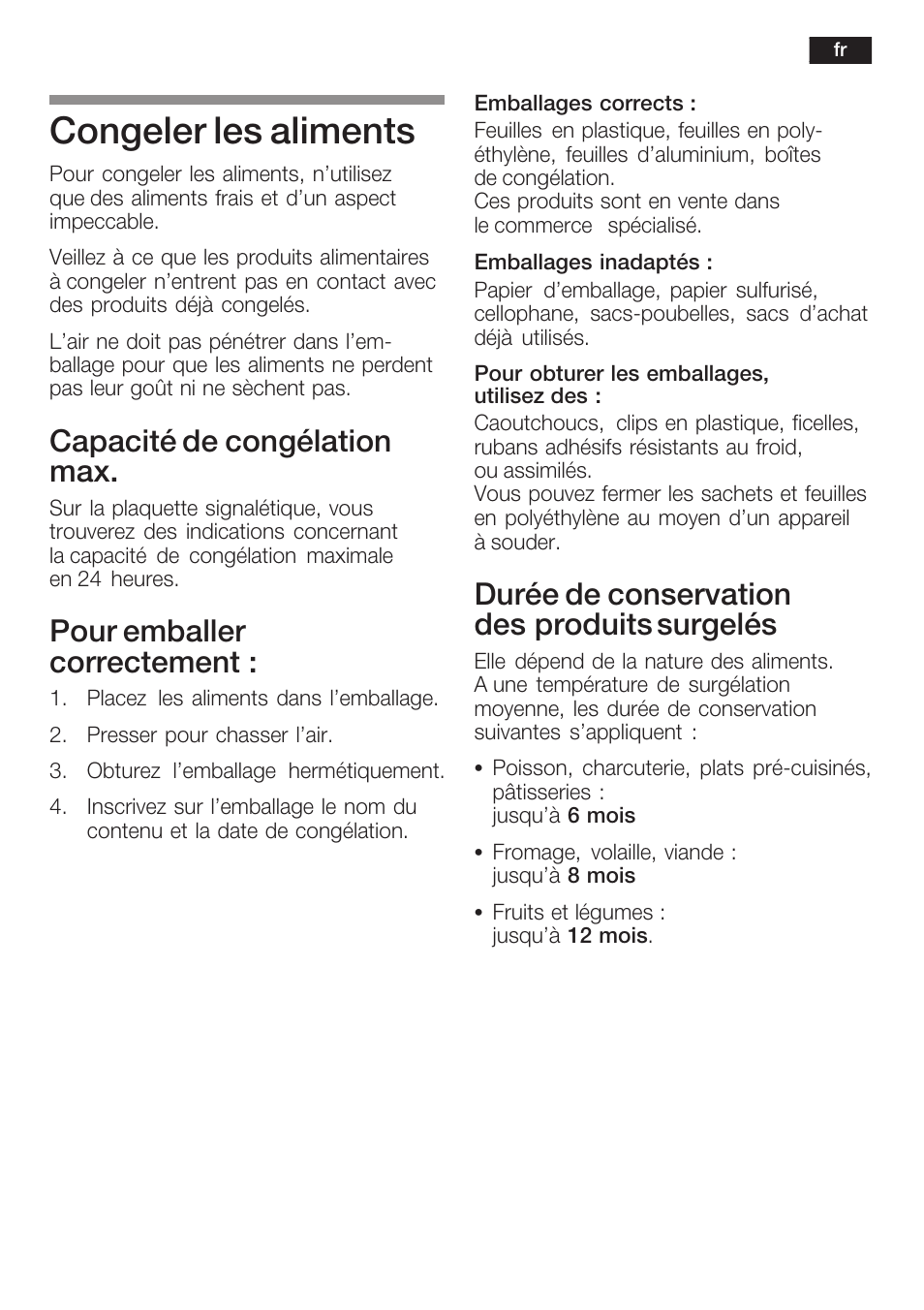 fr

Congeler les aliments

Pour congeler les aliments, n'utilisez que des aliments frais et d'un aspect impeccable.

Veillez à ce que les produits alimentaires à congeler n'entrent pas en contact avec des produits déjà congelés.

L'air ne doit pas pénétrer dans l'emballage pour que les aliments ne perdent pas leur goût ni ne sèchent pas.

Capacité de congélation max.

Sur la plaquette signalétique, vous trouverez des indications concernant la capacité de congélation maximale en 24 heures.

Pour emballer correctement :

1. Placez les aliments dans l'emballage.
2. Presser pour chasser l'air.
3. Obturez l'emballage hermétiquement.
4. Inscrivez sur l'emballage le nom du contenu et la date de congélation.

Emballages corrects :
Feuilles en plastique, feuilles en polyéthylène, feuilles d'aluminium, boîtes de congélation.
Ces produits sont en vente dans le commerce spécialisé.

Emballages inadaptés :
Papier d'emballage, papier sulfurisé, cellophane, sacs-poubelles, sacs d'achat déjà utilisés.

Pour obturer les emballages, utilisez des :
Caoutchoucs, clips en plastique, ficelles, rubans adhésifs résistants au froid, ou assimilés.
Vous pouvez fermer les sachets et feuilles en polyéthylène au moyen d'un appareil à souder.

Durée de conservation des produits surgelés

Elle dépend de la nature des aliments.
A une température de surgélation moyenne, les durée de conservation suivantes s'appliquent :

• Poisson, charcuterie, plats pré-cuisinés, pâtisseries :
jusqu'à 6 mois

• Fromage, volaille, viande :
jusqu'à 8 mois

• Fruits et légumes :
jusqu'à 12 mois.